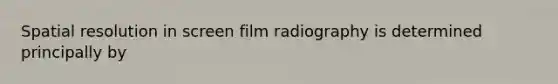 Spatial resolution in screen film radiography is determined principally by